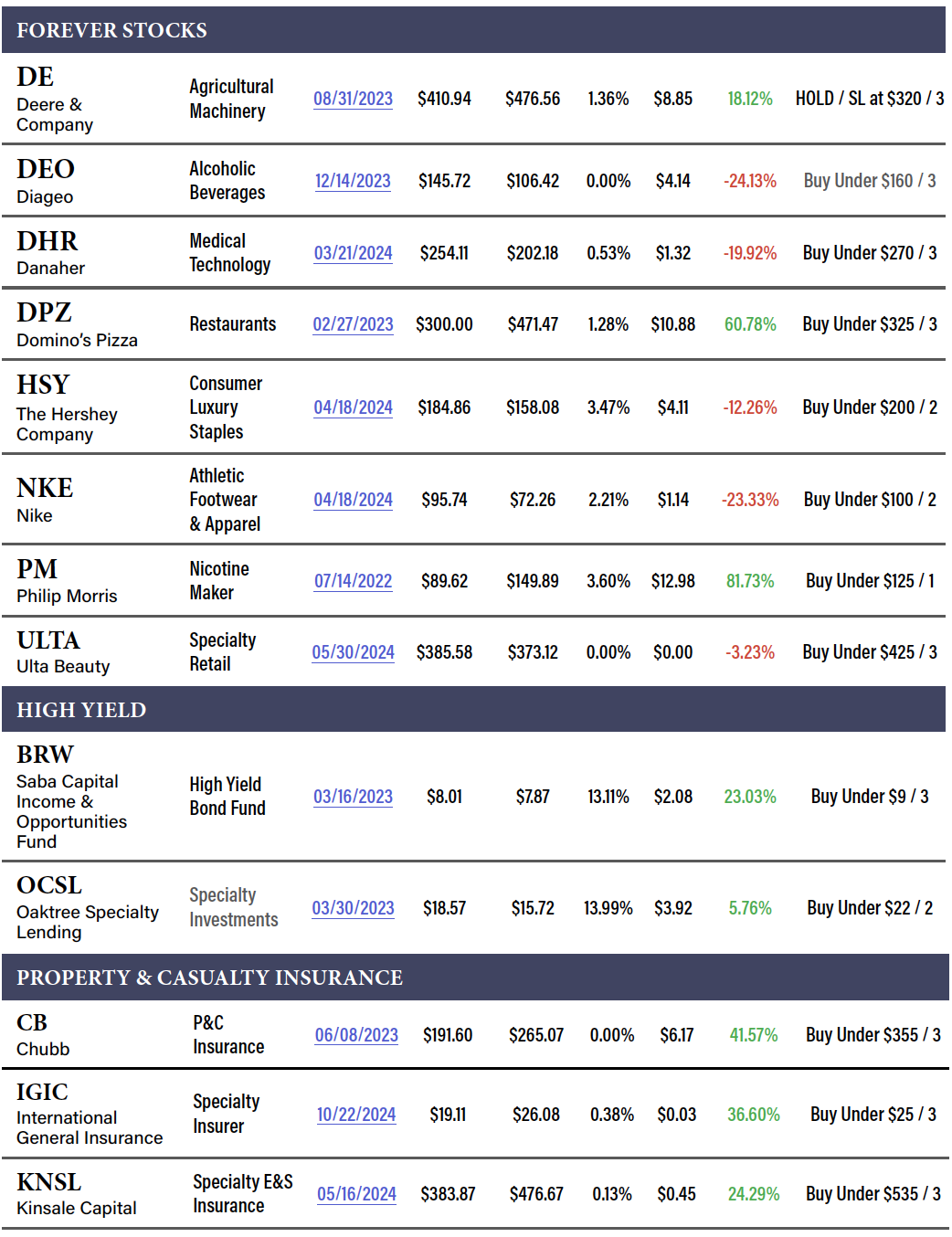 FOREVER STOCKS

| | | | | | | | | |
|---|---|---|---|---|---|---|---|---|
| DE Deere & Company | Agricultural Machinery | 08/31/2023 | $410.94 | $476.56 | 1.36% | $8.85 | 18.12% | HOLD / SL at $320 / 3 |
| DEO Diageo | Alcoholic Beverages | 12/14/2023 | $145.72 | $106.42 | 0.00% | $4.14 | -24.13% | Buy Under $160 / 3 |
| DHR Danaher | Medical Technology | 03/21/2024 | $254.11 | $202.18 | 0.53% | $1.32 | -19.92% | Buy Under $270 / 3 |
| DPZ Domino's Pizza | Restaurants | 02/27/2023 | $300.00 | $471.47 | 1.28% | $10.88 | 60.78% | Buy Under $325 / 3 |
| HSY The Hershey Company | Consumer Luxury Staples | 04/18/2024 | $184.86 | $158.08 | 3.47% | $4.11 | -12.26% | Buy Under $200 / 2 |
| NKE Nike | Athletic Footwear & Apparel | 04/18/2024 | $95.74 | $72.26 | 2.21% | $1.14 | -23.33% | Buy Under $100 / 2 |
| PM Philip Morris | Nicotine Maker | 07/14/2022 | $89.62 | $149.89 | 3.60% | $12.98 | 81.73% | Buy Under $125 / 1 |
| ULTA Ulta Beauty | Specialty Retail | 05/30/2024 | $385.58 | $373.12 | 0.00% | $0.00 | -3.23% | Buy Under $425 / 3 |

HIGH YIELD

| | | | | | | | | |
|---|---|---|---|---|---|---|---|---|
| BRW Saba Capital Income & Opportunities Fund | High Yield Bond Fund | 03/16/2023 | $8.01 | $7.87 | 13.11% | $2.08 | 23.03% | Buy Under $9 / 3 |
| OCSL Oaktree Specialty Lending | Specialty Investments | 03/30/2023 | $18.57 | $15.72 | 13.99% | $3.92 | 5.76% | Buy Under $22 / 2 |

PROPERTY & CASUALTY INSURANCE

| | | | | | | | | |
|---|---|---|---|---|---|---|---|---|
| CB Chubb | P&C Insurance | 06/08/2023 | $191.60 | $265.07 | 0.00% | $6.17 | 41.57% | Buy Under $355 / 3 |
| IGIC International General Insurance | Specialty Insurer | 10/22/2024 | $19.11 | $26.08 | 0.38% | $0.03 | 36.60% | Buy Under $25 / 3 |
| KNSL Kinsale Capital | Specialty E&S Insurance | 05/16/2024 | $383.87 | $476.67 | 0.13% | $0.45 | 24.29% | Buy Under $535 / 3 |